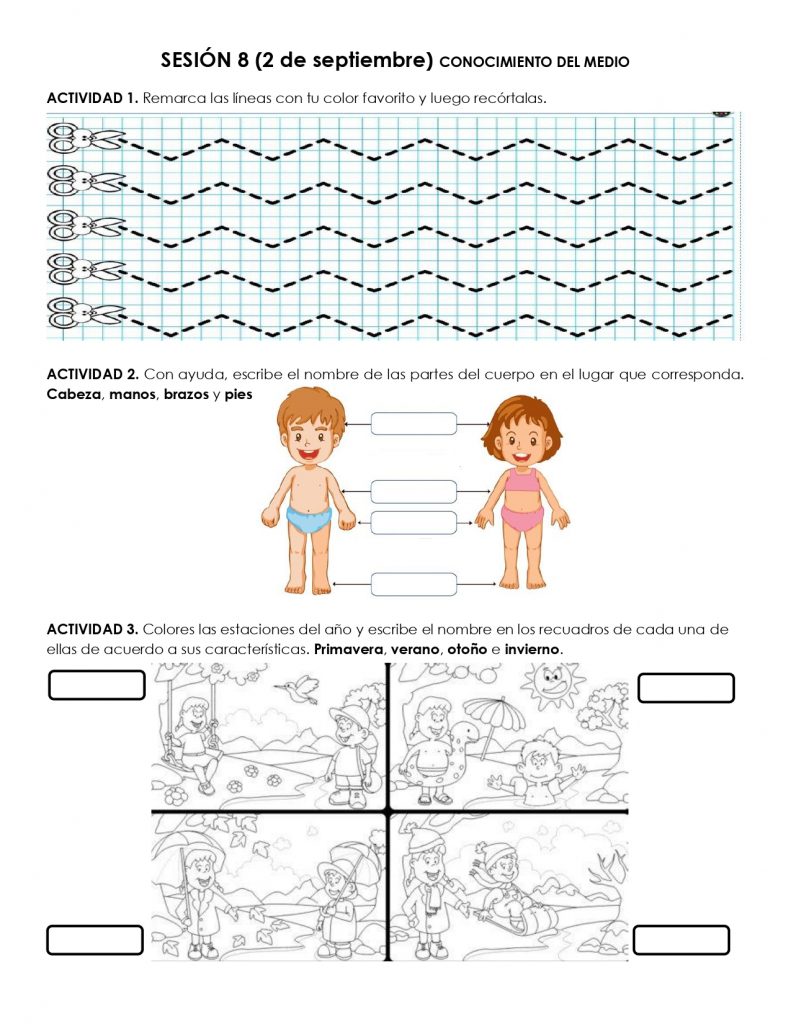 SESIÓN 8 (2 de septiembre) CONOCIMIENTO DEL MEDIO

ACTIVIDAD 1. Remarca las líneas con tu color favorito y luego recórtalas.

ACTIVIDAD 2. Con ayuda, escribe el nombre de las partes del cuerpo en el lugar que corresponda. Cabeza, manos, brazos y pies

ACTIVIDAD 3. Colores las estaciones del año y escribe el nombre en los recuadros de cada una de ellas de acuerdo a sus características. Primavera, verano, otoño e invierno.